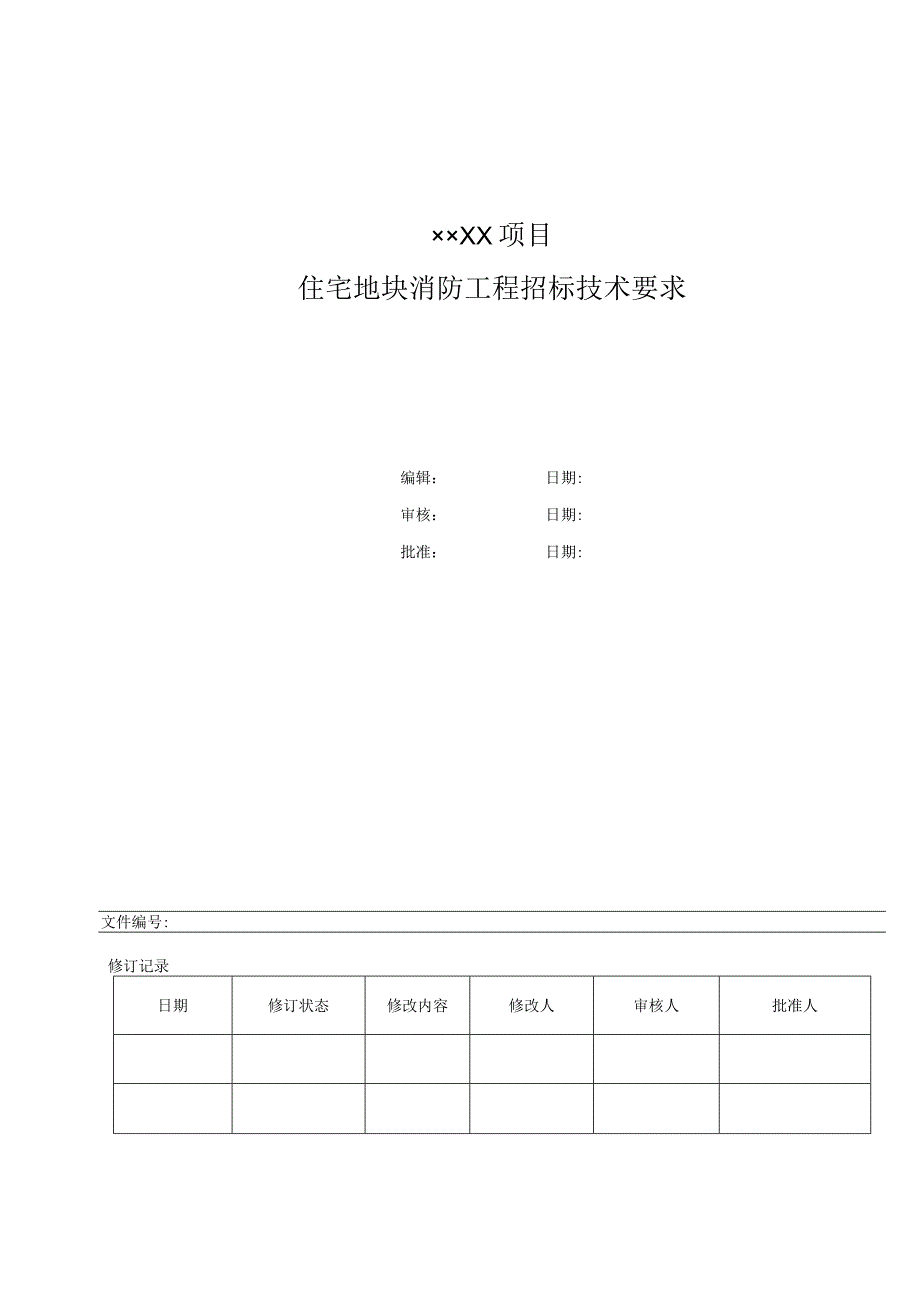 ××XX 项目

住宅地块消防工程招标技术要求

编辑： 日期:

审核： 日期:

批准： 日期:

文件编号:

修订记录

| 日期 | 修订状态 | 修改内容 | 修改人 | 审核人 | 批准人 |
|---|---|---|---|---|---|
| | | | | | |
| | | | | | |